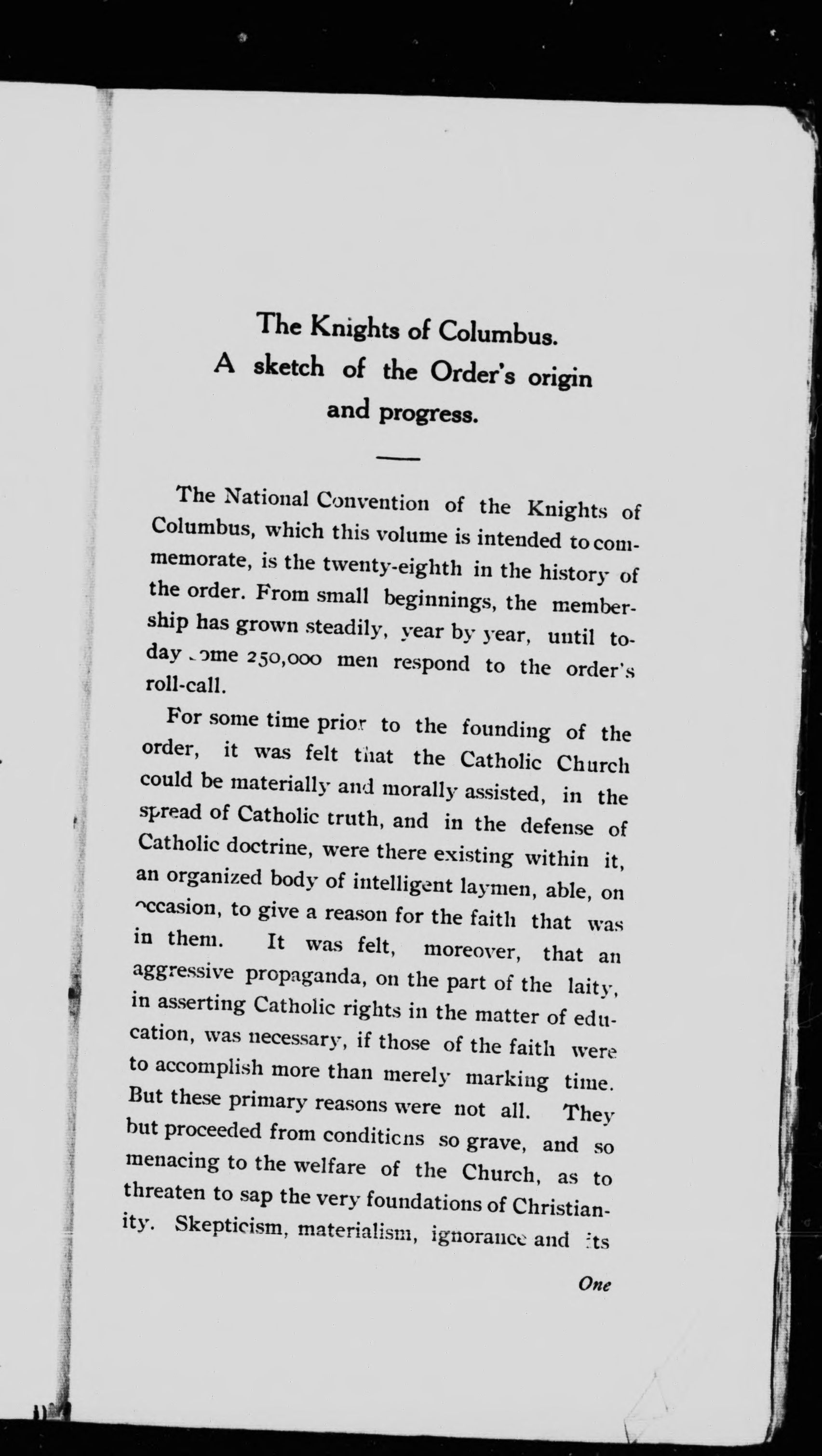 The Knights of Columbus.
A sketch of the Order's origin and progress.

The National Convention of the Knights of Columbus, which this volume is intended to commemorate, is the twenty-eighth in the history of the order. From small beginnings, the membership has grown steadily, year by year, until today some 250,000 men respond to the order's roll-call.

For some time prior to the founding of the order, it was felt that the Catholic Church could be materially and morally assisted, in the spread of Catholic truth, and in the defense of Catholic doctrine, were there existing within it, an organized body of intelligent laymen, able, on occasion, to give a reason for the faith that was in them. It was felt, moreover, that an aggressive propaganda, on the part of the laity, in asserting Catholic rights in the matter of education, was necessary, if those of the faith were to accomplish more than merely marking time. But these primary reasons were not all. They but proceeded from conditions so grave, and so menacing to the welfare of the Church, as to threaten to sap the very foundations of Christianity. Skepticism, materialism, ignorance and its

One